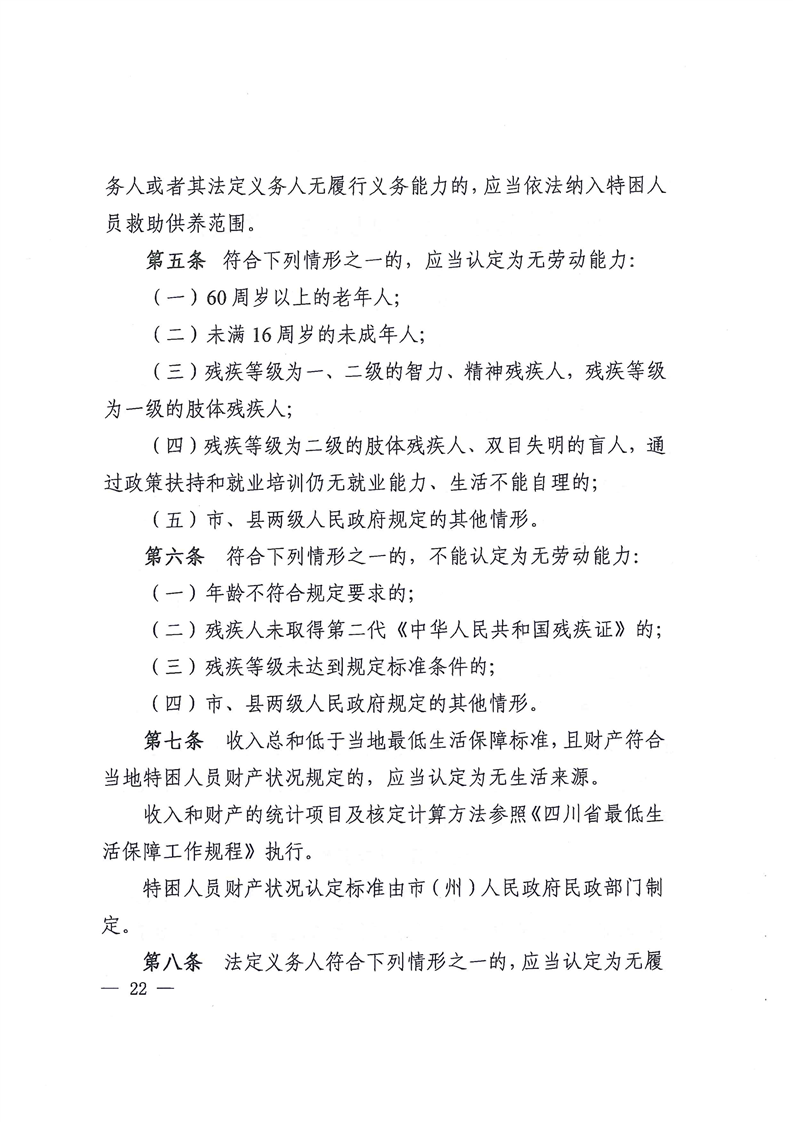 务人或者其法定义务人无履行义务能力的，应当依法纳入特困人员救助供养范围。

第五条　符合下列情形之一的，应当认定为无劳动能力：

（一）60周岁以上的老年人；

（二）未满16周岁的未成年人；

（三）残疾等级为一、二级的智力、精神残疾人，残疾等级为一级的肢体残疾人；

（四）残疾等级为二级的肢体残疾人、双目失明的盲人，通过政策扶持和就业培训仍无就业能力、生活不能自理的；

（五）市、县两级人民政府规定的其他情形。

第六条　符合下列情形之一的，不能认定为无劳动能力：

（一）年龄不符合规定要求的；

（二）残疾人未取得第二代《中华人民共和国残疾证》的；

（三）残疾等级未达到规定标准条件的；

（四）市、县两级人民政府规定的其他情形。

第七条　收入总和低于当地最低生活保障标准，且财产符合当地特困人员财产状况规定的，应当认定为无生活来源。

收入和财产的统计项目及核定计算方法参照《四川省最低生活保障工作规程》执行。

特困人员财产状况认定标准由市（州）人民政府民政部门制定。

第八条　法定义务人符合下列情形之一的，应当认定为无履

— 22 —